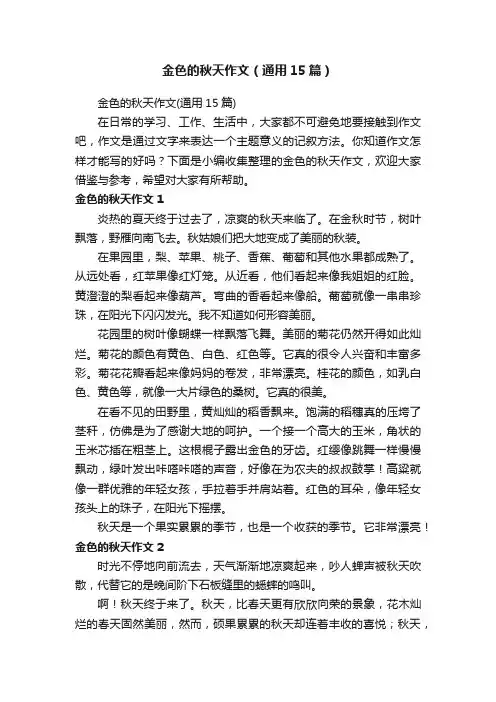 金色的秋天作文（通用15篇）

金色的秋天作文(通用15篇)

在日常的学习、工作、生活中，大家都不可避免地要接触到作文吧，作文是通过文字来表达一个主题意义的记叙方法。你知道作文怎样才能写的好吗？下面是小编收集整理的金色的秋天作文，欢迎大家借鉴与参考，希望对大家有所帮助。

金色的秋天作文1

炎热的夏天终于过去了，凉爽的秋天来临了。在金秋时节，树叶飘落，野雁向南飞去。秋姑娘们把大地变成了美丽的秋装。

在果园里，梨、苹果、桃子、香蕉、葡萄和其他水果都成熟了。从远处看，红苹果像红灯笼。从近看，他们看起来像我姐姐的红脸。黄澄澄的梨看起来像葫芦。弯曲的香蕉看起来像船。葡萄就像一串串珍珠，在阳光下闪闪发光。我不知道如何形容美丽。

花园里的树叶像蝴蝶一样飘落飞舞。美丽的菊花仍然开得如此灿烂。菊花的颜色有黄色、白色、红色等。它真的很令人兴奋和丰富多彩。菊花花瓣看起来像妈妈的卷发，非常漂亮。桂花的颜色，如乳白色、黄色等，就像一大片绿色的桑树。它真的很美。

在看不见的田野里，黄灿灿的稻香飘来。饱满的稻穗真的压垮了茎秆，仿佛是为了感谢大地的呵护。一个接一个高大的玉米，角状的玉米芯插在粗茎上。这根棍子露出金色的牙齿。红缨像跳舞一样慢慢飘动，绿叶发出咔嗒咔嗒的声音，好像在为农夫的叔叔鼓掌！高粱就像一群优雅的年轻女孩，手拉着手并肩站着。红色的耳朵，像年轻女孩头上的珠子，在阳光下摇摆。

秋天是一个果实累累的季节，也是一个收获的季节。它非常漂亮！

金色的秋天作文2

时光不停地向前流去，天气渐渐地凉爽起来，吵人蝉声被秋天吹散，代替它的是晚间阶下石板缝里的蟋蟀的鸣叫。

啊！秋天终于来了。秋天，比春天更有欣欣向荣的景象，花木灿烂的春天固然美丽，然而，硕果累累的秋天却连着丰收的喜悦；秋天，